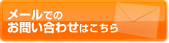 メールでの
お問い合わせはこちら